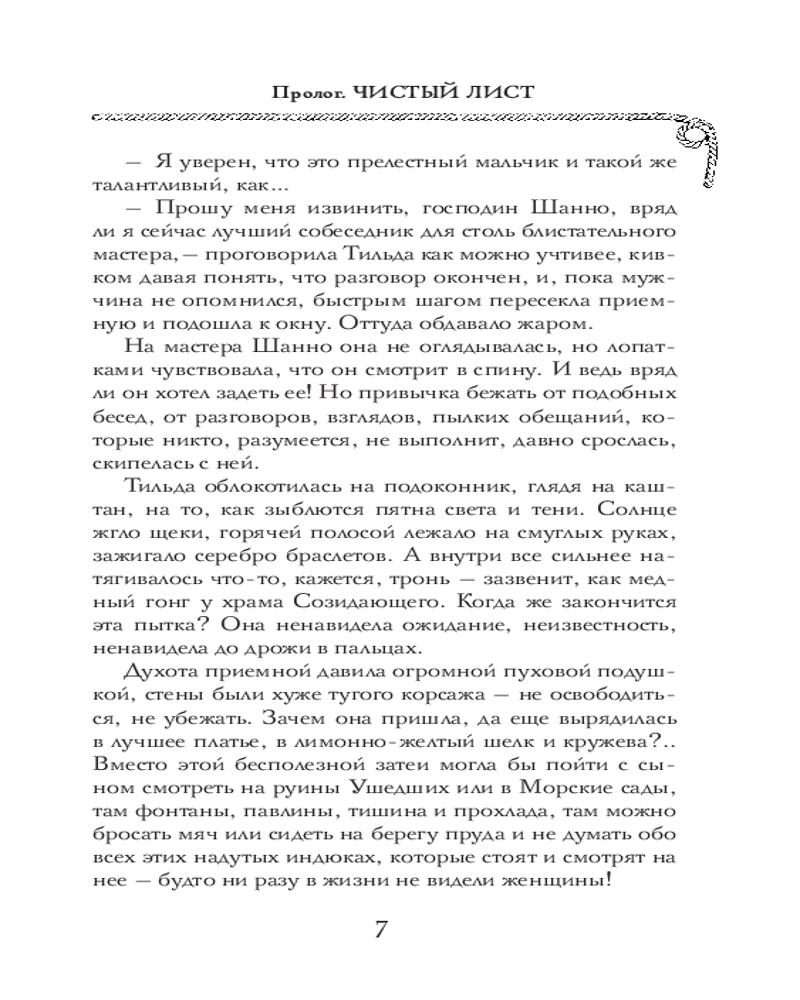 Пролог. ЧИСТЫЙ ЛИСТ

— Я уверен, что это прелестный мальчик и такой же талантливый, как...

— Прошу меня извинить, господин Шанно, вряд ли я сейчас лучший собеседник для столь блистательного мастера, — проговорила Тильда как можно учтивее, кивком давая понять, что разговор окончен, и, пока мужчина не опомнился, быстрым шагом пересекла приемную и подошла к окну. Оттуда обдавало жаром.

На мастера Шанно она не оглядывалась, но лопатками чувствовала, что он смотрит в спину. И ведь вряд ли он хотел задеть ее! Но привычка бежать от подобных бесед, от разговоров, взглядов, пылких обещаний, которые никто, разумеется, не выполнит, давно срослась, скипелась с ней.

Тильда облокотилась на подоконник, глядя на каштан, на то, как зыблются пятна света и тени. Солнце жгло щеки, горячей полосой лежало на смуглых руках, зажигало серебро браслетов. А внутри все сильнее натягивалось что-то, кажется, тронь — зазвенит, как медный гонг у храма Созидающего. Когда же закончится эта пытка? Она ненавидела ожидание, неизвестность, ненавидела до дрожи в пальцах.

Духота приемной давила огромной пуховой подушкой, стены были хуже тугого корсажа — не освободиться, не убежать. Зачем она пришла, да еще вырядилась в лучшее платье, в лимонно-желтый шелк и кружева?.. Вместо этой бесполезной затеи могла бы пойти с сыном смотреть на руины Ушедших или в Морские сады, там фонтаны, павлины, тишина и прохлада, там можно бросать мяч или сидеть на берегу пруда и не думать обо всех этих надутых индюках, которые стоят и смотрят на нее — будто ни разу в жизни не видели женщины!

7